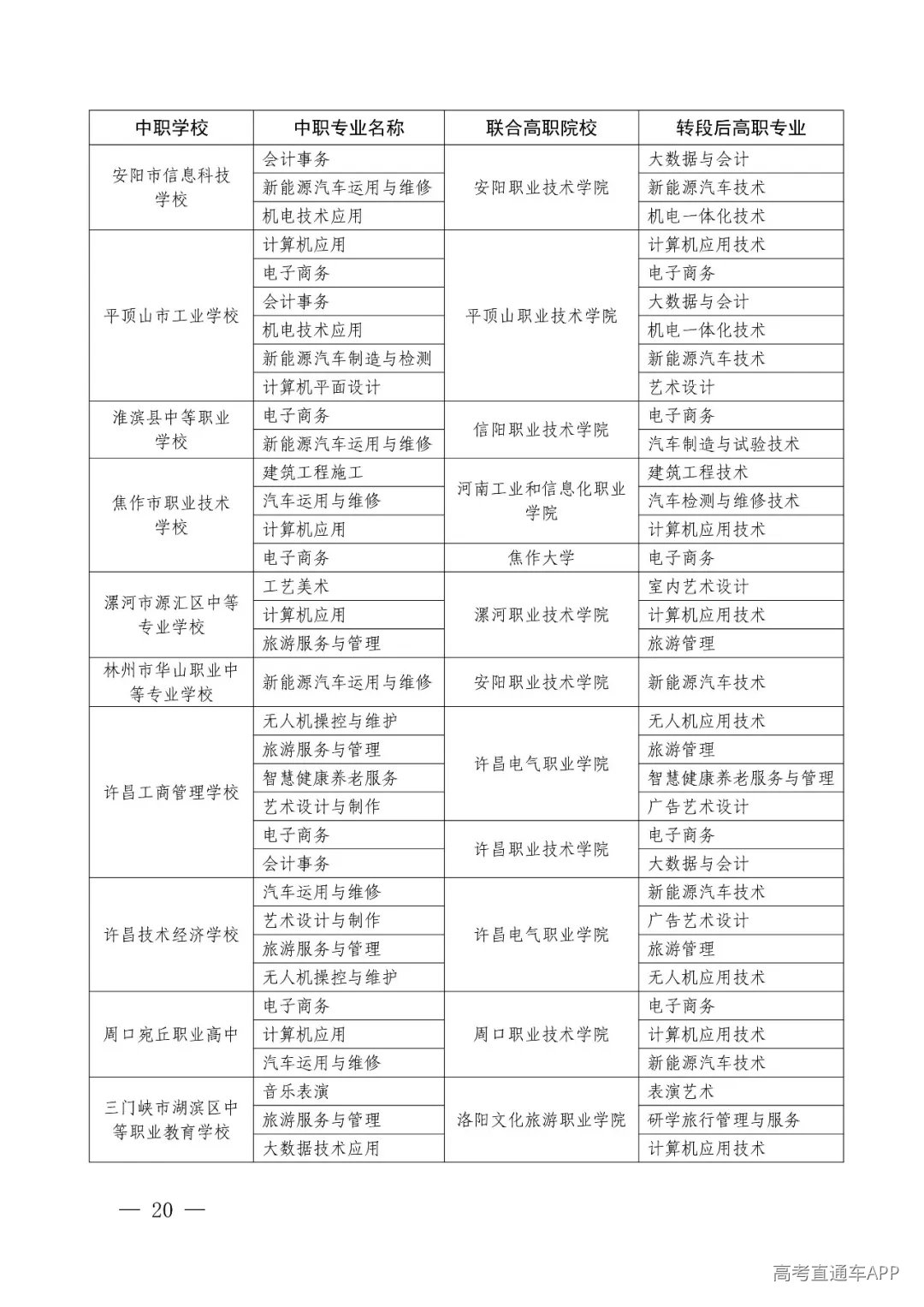 | 中职学校 | 中职专业名称 | 联合高职院校 | 转段后高职专业 |
|---|---|---|---|
| 安阳市信息科技学校 | 会计事务 | 安阳职业技术学院 | 大数据与会计 |
| | 新能源汽车运用与维修 | | 新能源汽车技术 |
| | 机电技术应用 | | 机电一体化技术 |
| 平顶山市工业学校 | 计算机应用 | 平顶山职业技术学院 | 计算机应用技术 |
| | 电子商务 | | 电子商务 |
| | 会计事务 | | 大数据与会计 |
| | 机电技术应用 | | 机电一体化技术 |
| | 新能源汽车制造与检测 | | 新能源汽车技术 |
| | 计算机平面设计 | | 艺术设计 |
| 淮滨县中等职业学校 | 电子商务 | 信阳职业技术学院 | 电子商务 |
| | 新能源汽车运用与维修 | | 汽车制造与试验技术 |
| 焦作市职业技术学校 | 建筑工程施工 | 河南工业和信息化职业学院 | 建筑工程技术 |
| | 汽车运用与维修 | | 汽车检测与维修技术 |
| | 计算机应用 | | 计算机应用技术 |
| | 电子商务 | 焦作大学 | 电子商务 |
| 漯河市源汇区中等专业学校 | 工艺美术 | 漯河职业技术学院 | 室内艺术设计 |
| | 计算机应用 | | 计算机应用技术 |
| | 旅游服务与管理 | | 旅游管理 |
| 林州市华山职业中等专业学校 | 新能源汽车运用与维修 | 安阳职业技术学院 | 新能源汽车技术 |
| 许昌工商管理学校 | 无人机操控与维护 | 许昌电气职业学院 | 无人机应用技术 |
| | 旅游服务与管理 | | 旅游管理 |
| | 智慧健康养老服务 | | 智慧健康养老服务与管理 |
| | 艺术设计与制作 | | 广告艺术设计 |
| | 电子商务 | 许昌职业技术学院 | 电子商务 |
| | 会计事务 | | 大数据与会计 |
| 许昌技术经济学校 | 汽车运用与维修 | 许昌电气职业学院 | 新能源汽车技术 |
| | 艺术设计与制作 | | 广告艺术设计 |
| | 旅游服务与管理 | | 旅游管理 |
| | 无人机操控与维护 | | 无人机应用技术 |
| 周口宛丘职业高中 | 电子商务 | 周口职业技术学院 | 电子商务 |
| | 计算机应用 | | 计算机应用技术 |
| | 汽车运用与维修 | | 新能源汽车技术 |
| 三门峡市湖滨区中等职业教育学校 | 音乐表演 | 洛阳文化旅游职业学院 | 表演艺术 |
| | 旅游服务与管理 | | 研学旅行管理与服务 |
| | 大数据技术应用 | | 计算机应用技术 |

— 20 —

高考直通车APP